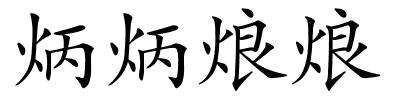 炳炳烺烺